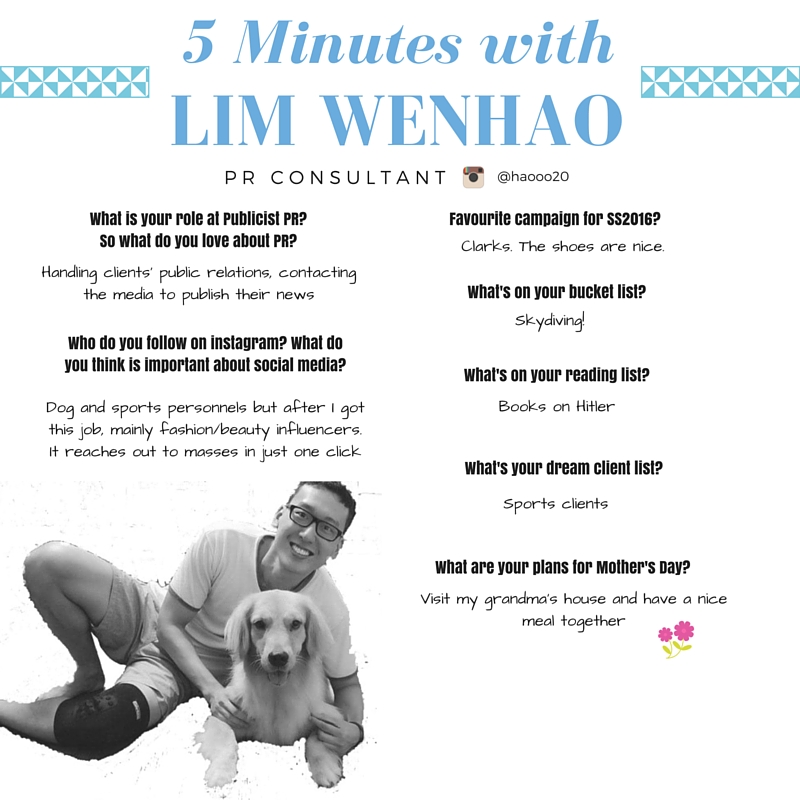 5 Minutes with
LIM WENHAO

PR CONSULTANT @haooo20

What is your role at Publicist PR?
So what do you love about PR?

Handling clients' public relations, contacting the media to publish their news

Who do you follow on instagram? What do you think is important about social media?

Dog and sports personnels but after I got this job, mainly fashion/beauty influencers. It reaches out to masses in just one click

Favourite campaign for SS2016?

Clarks. The shoes are nice.

What's on your bucket list?

Skydiving!

What's on your reading list?

Books on Hitler

What's your dream client list?

Sports clients

What are your plans for Mother's Day?

Visit my grandma's house and have a nice meal together